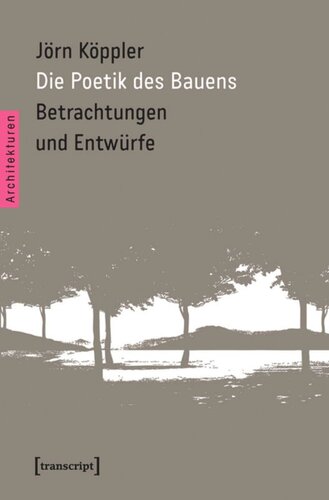 Architekturen

Jörn Köppler
Die Poetik des Bauens
Betrachtungen und Entwürfe

[transcript]